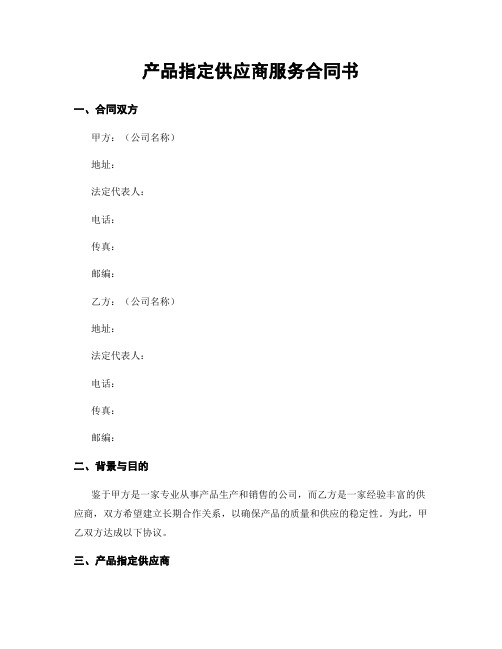 产品指定供应商服务合同书

一、合同双方

甲方：（公司名称）

地址：

法定代表人：

电话：

传真：

邮编：

乙方：（公司名称）

地址：

法定代表人：

电话：

传真：

邮编：

二、背景与目的

鉴于甲方是一家专业从事产品生产和销售的公司，而乙方是一家经验丰富的供应商，双方希望建立长期合作关系，以确保产品的质量和供应的稳定性。为此，甲乙双方达成以下协议。

三、产品指定供应商